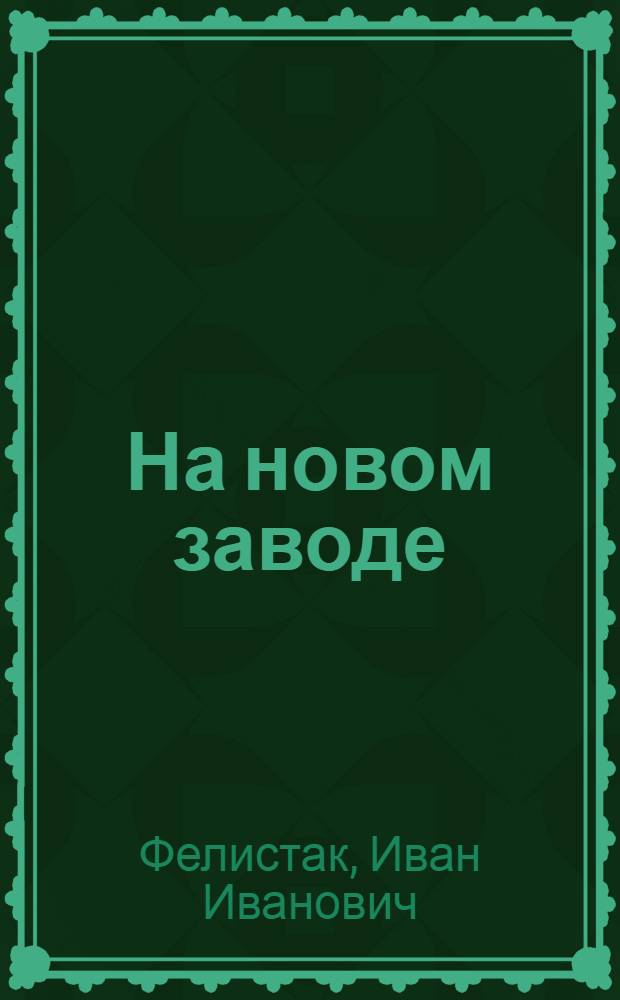 На новом заводе

Фелистак, Иван Иванович